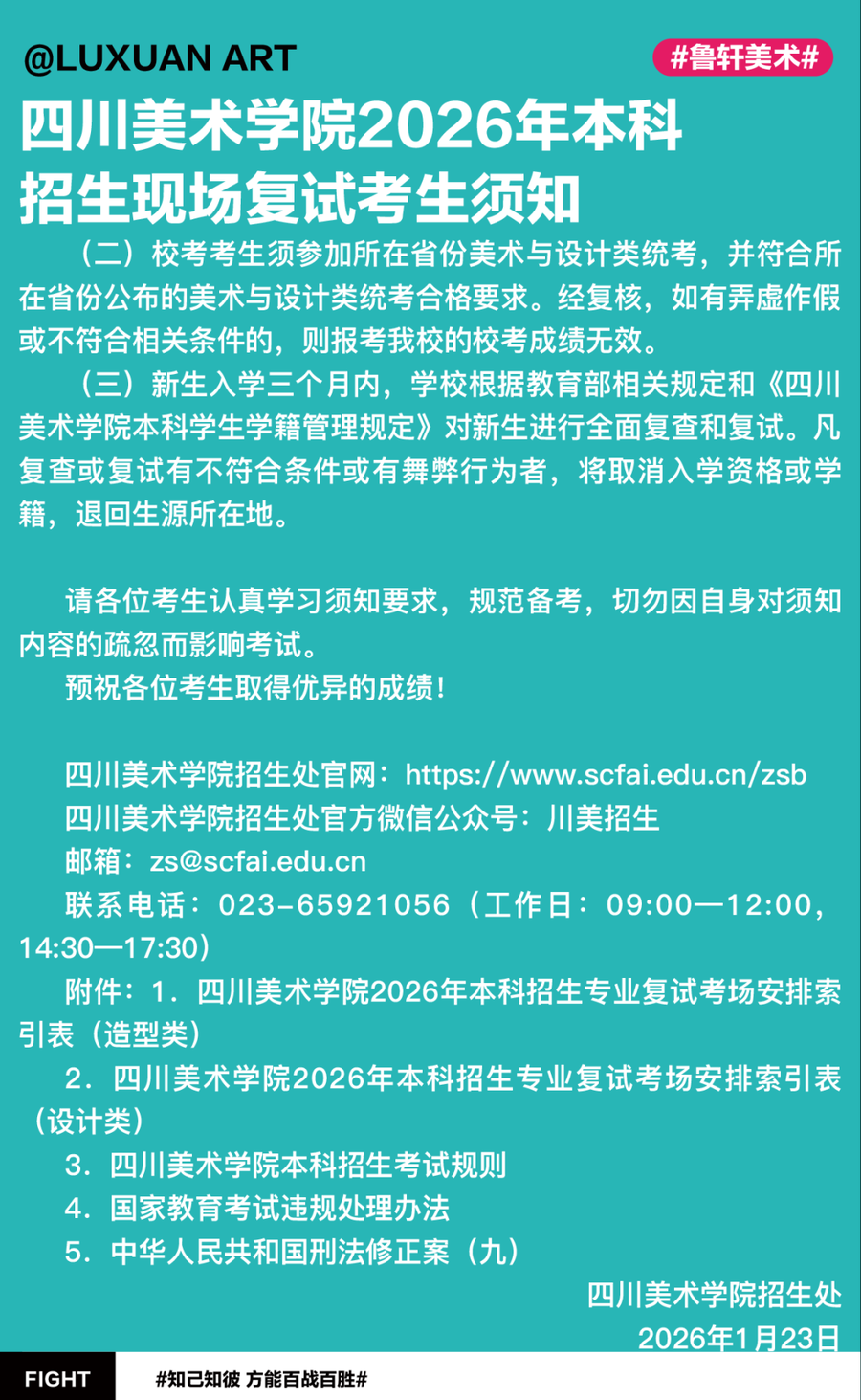 @LUXUAN ART

#鲁轩美术#

四川美术学院2026年本科招生现场复试考生须知

（二）校考考生须参加所在省份美术与设计类统考，并符合所在省份公布的美术与设计类统考合格要求。经复核，如有弄虚作假或不符合相关条件的，则报考我校的校考成绩无效。

（三）新生入学三个月内，学校根据教育部相关规定和《四川美术学院本科学生学籍管理规定》对新生进行全面复查和复试。凡复查或复试有不符合条件或有舞弊行为者，将取消入学资格或学籍，退回生源所在地。

请各位考生认真学习须知要求，规范备考，切勿因自身对须知内容的疏忽而影响考试。

预祝各位考生取得优异的成绩！

四川美术学院招生处官网：https://www.scfai.edu.cn/zsb

四川美术学院招生处官方微信公众号：川美招生

邮箱：zs@scfai.edu.cn

联系电话：023-65921056（工作日：09:00—12:00，14:30—17:30）

附件：1．四川美术学院2026年本科招生专业复试考场安排索引表（造型类）

2．四川美术学院2026年本科招生专业复试考场安排索引表（设计类）

3．四川美术学院本科招生考试规则

4．国家教育考试违规处理办法

5．中华人民共和国刑法修正案（九）

四川美术学院招生处
2026年1月23日

FIGHT

#知己知彼 方能百战百胜#